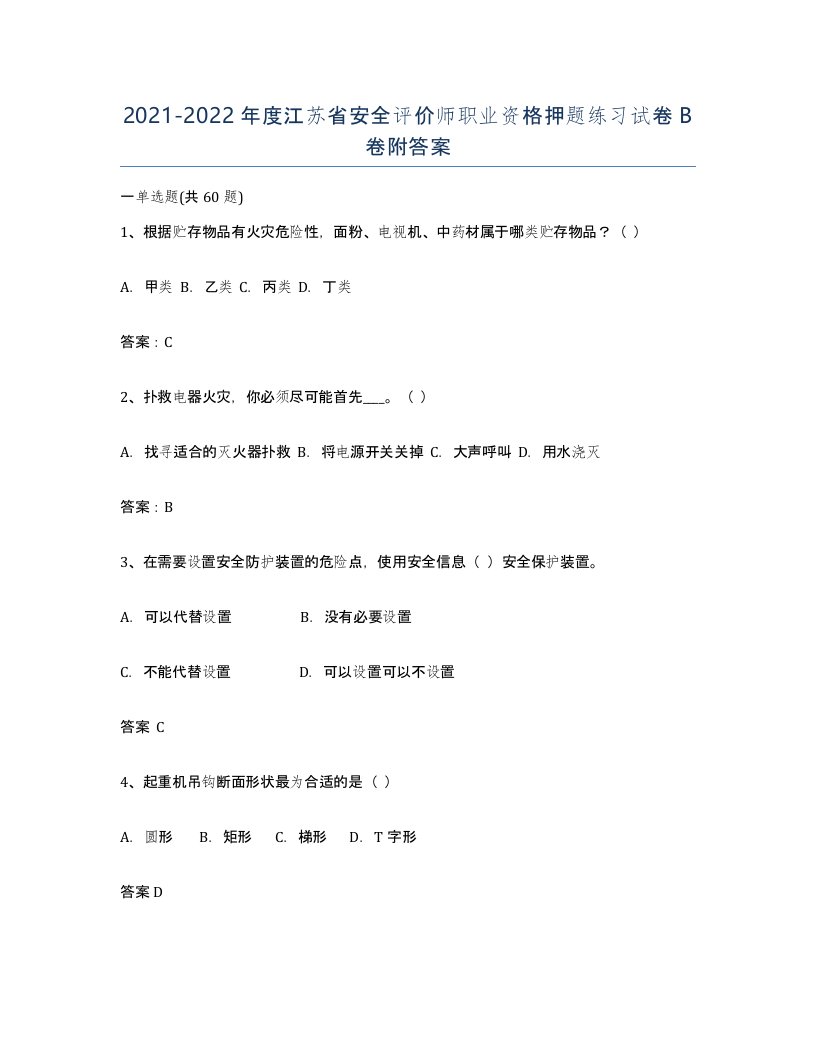 2021-2022年度江苏省安全评价师职业资格押题练习试卷B卷附答案

一单选题(共60题)

1、根据贮存物品有火灾危险性，面粉、电视机、中药材属于哪类贮存物品？（ ）

A. 甲类 B. 乙类 C. 丙类 D. 丁类

答案：C

2、扑救电器火灾，你必须尽可能首先___。（ ）

A. 找寻适合的灭火器扑救 B. 将电源开关关掉 C. 大声呼叫 D. 用水浇灭

答案：B

3、在需要设置安全防护装置的危险点，使用安全信息（ ）安全保护装置。

A. 可以代替设置 B. 没有必要设置

C. 不能代替设置 D. 可以设置可以不设置

答案 C

4、起重机吊钩断面形状最为合适的是（ ）

A. 圆形 B. 矩形 C. 梯形 D. T字形

答案D